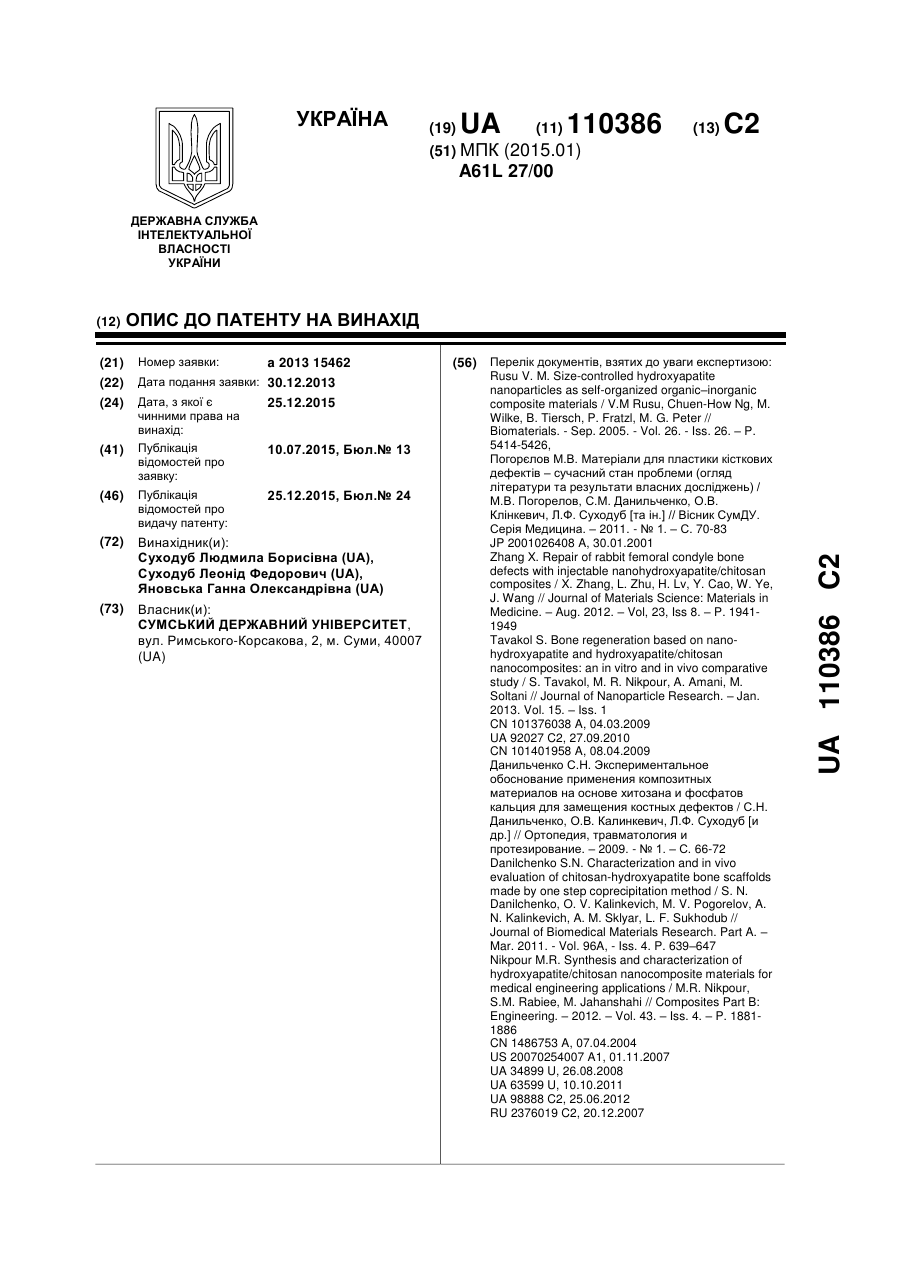 УКРАЇНА

(19) UA (11) 110386 (13) C2

(51) МПК (2015.01)
A61L 27/00

ДЕРЖАВНА СЛУЖБА ІНТЕЛЕКТУАЛЬНОЇ ВЛАСНОСТІ УКРАЇНИ

(12) ОПИС ДО ПАТЕНТУ НА ВИНАХІД

(21) Номер заявки: a 2013 15462
(22) Дата подання заявки: 30.12.2013
(24) Дата, з якої є чинними права на винахід: 25.12.2015
(41) Публікація відомостей про заявку: 10.07.2015, Бюл.№ 13
(46) Публікація відомостей про видачу патенту: 25.12.2015, Бюл.№ 24
(72) Винахідник(и):
Суходуб Людмила Борисівна (UA),
Суходуб Леонід Федорович (UA),
Яновська Ганна Олександрівна (UA)
(73) Власник(и):
СУМСЬКИЙ ДЕРЖАВНИЙ УНІВЕРСИТЕТ, вул. Римського-Корсакова, 2, м. Суми, 40007 (UA)

(56) Перелік документів, взятих до уваги експертизою:
Rusu V. M. Size-controlled hydroxyapatite nanoparticles as self-organized organic–inorganic composite materials / V.M Rusu, Chuen-How Ng, M. Wilke, B. Tiersch, P. Fratzl, M. G. Peter // Biomaterials. - Sep. 2005. - Vol. 26. - Iss. 26. – P. 5414-5426,
Погорєлов М.В. Матеріали для пластики кісткових дефектів – сучасний стан проблеми (огляд літератури та результати власних досліджень) / М.В. Погорелов, С.М. Данильченко, О.В. Клінкевич, Л.Ф. Суходуб [та ін.] // Вісник СумДУ. Серія Медицина. – 2011. - № 1. – С. 70-83
JP 2001026408 A, 30.01.2001
Zhang X. Repair of rabbit femoral condyle bone defects with injectable nanohydroxyapatite/chitosan composites / X. Zhang, L. Zhu, H. Lv, Y. Cao, W. Ye, J. Wang // Journal of Materials Science: Materials in Medicine. – Aug. 2012. – Vol, 23, Iss 8. – P. 1941-1949
Tavakol S. Bone regeneration based on nano-hydroxyapatite and hydroxyapatite/chitosan nanocomposites: an in vitro and in vivo comparative study / S. Tavakol, M. R. Nikpour, A. Amani, M. Soltani // Journal of Nanoparticle Research. – Jan. 2013. Vol. 15. – Iss. 1
CN 101376038 A, 04.03.2009
UA 92027 C2, 27.09.2010
CN 101401958 A, 08.04.2009
Данильченко С.Н. Экспериментальное обоснование применения композитных материалов на основе хитозана и фосфатов кальция для замещения костных дефектов / С.Н. Данильченко, О.В. Калинкевич, Л.Ф. Суходуб [и др.] // Ортопедия, травматология и протезирование. – 2009. - № 1. – С. 66-72
Danilchenko S.N. Characterization and in vivo evaluation of chitosan-hydroxyapatite bone scaffolds made by one step coprecipitation method / S. N. Danilchenko, O. V. Kalinkevich, M. V. Pogorelov, A. N. Kalinkevich, A. M. Sklyar, L. F. Sukhodub // Journal of Biomedical Materials Research. Part A. – Mar. 2011. - Vol. 96A, - Iss. 4. P. 639–647
Nikpour M.R. Synthesis and characterization of hydroxyapatite/chitosan nanocomposite materials for medical engineering applications / M.R. Nikpour, S.M. Rabiee, M. Jahanshahi // Composites Part B: Engineering. – 2012. – Vol. 43. – Iss. 4. – P. 1881-1886
CN 1486753 A, 07.04.2004
US 20070254007 A1, 01.11.2007
UA 34899 U, 26.08.2008
UA 63599 U, 10.10.2011
UA 98888 C2, 25.06.2012
RU 2376019 C2, 20.12.2007

UA 110386 C2